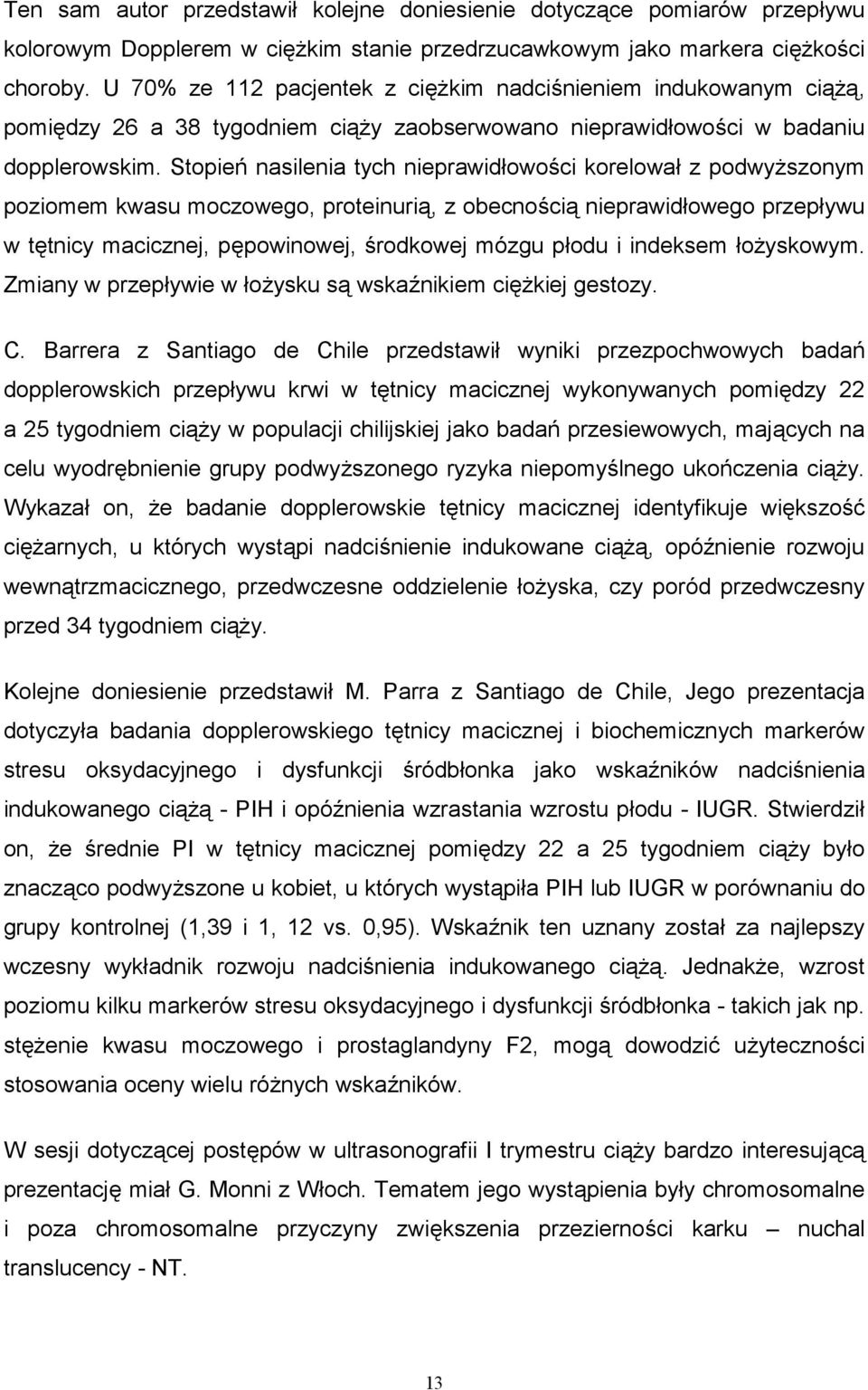 Ten sam autor przedstawił kolejne doniesienie dotyczące pomiarów przepływu kolorowym Dopplerem w ciężkim stanie przedrzucawkowym jako markera ciężkości choroby. U 70% ze 112 pacjentek z ciężkim nadciśnieniem indukowanym ciążą, pomiędzy 26 a 38 tygodniem ciąży zaobserwowano nieprawidłowości w badaniu dopplerowskim. Stopień nasilenia tych nieprawidłowości korelował z podwyższonym poziomem kwasu moczowego, proteinurią, z obecnością nieprawidłowego przepływu w tętnicy macicznej, pępowinowej, środkowej mózgu płodu i indeksem łożyskowym. Zmiany w przepływie w łożysku są wskaźnikiem ciężkiej gestozy.

C. Barrera z Santiago de Chile przedstawił wyniki przezpochwowych badań dopplerowskich przepływu krwi w tętnicy macicznej wykonywanych pomiędzy 22 a 25 tygodniem ciąży w populacji chilijskiej jako badań przesiewowych, mających na celu wyodrębnienie grupy podwyższonego ryzyka niepomyślnego ukończenia ciąży. Wykazał on, że badanie dopplerowskie tętnicy macicznej identyfikuje większość ciężarnych, u których wystąpi nadciśnienie indukowane ciążą, opóźnienie rozwoju wewnątrzmacicznego, przedwczesne oddzielenie łożyska, czy poród przedwczesny przed 34 tygodniem ciąży.

Kolejne doniesienie przedstawił M. Parra z Santiago de Chile, Jego prezentacja dotyczyła badania dopplerowskiego tętnicy macicznej i biochemicznych markerów stresu oksydacyjnego i dysfunkcji śródbłonka jako wskaźników nadciśnienia indukowanego ciążą - PIH i opóźnienia wzrastania wzrostu płodu - IUGR. Stwierdził on, że średnie PI w tętnicy macicznej pomiędzy 22 a 25 tygodniem ciąży było znacząco podwyższone u kobiet, u których wystąpiła PIH lub IUGR w porównaniu do grupy kontrolnej (1,39 i 1, 12 vs. 0,95). Wskaźnik ten uznany został za najlepszy wczesny wykładnik rozwoju nadciśnienia indukowanego ciążą. Jednakże, wzrost poziomu kilku markerów stresu oksydacyjnego i dysfunkcji śródbłonka - takich jak np. stężenie kwasu moczowego i prostaglandyny F2, mogą dowodzić użyteczności stosowania oceny wielu różnych wskaźników.

W sesji dotyczącej postępów w ultrasonografii I trymestru ciąży bardzo interesującą prezentację miał G. Monni z Włoch. Tematem jego wystąpienia były chromosomalne i poza chromosomalne przyczyny zwiększenia przezierności karku – nuchal translucency - NT.

13